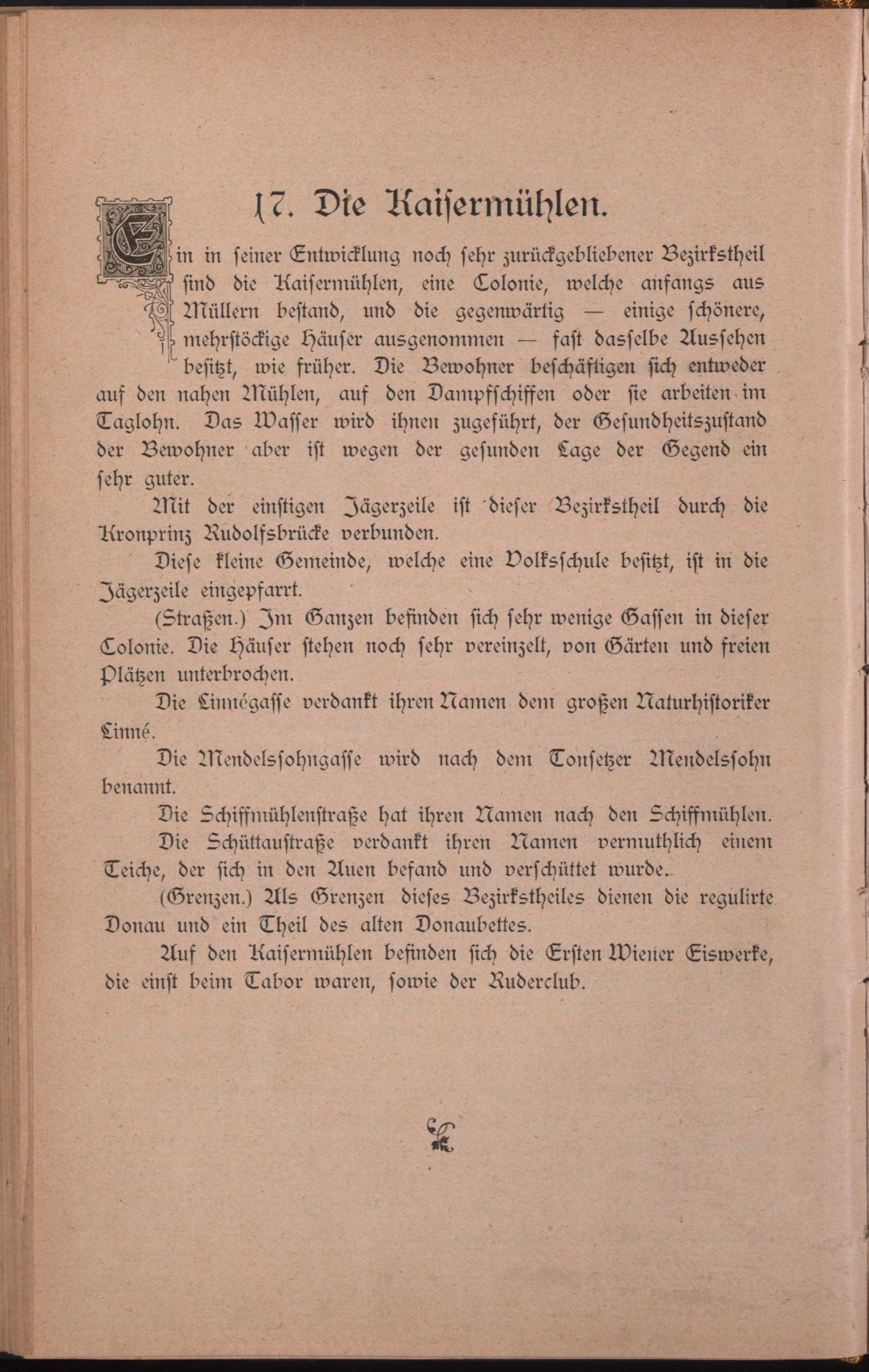 17. Die Kaisermühlen.

Ein in seiner Entwicklung noch sehr zurückgebliebener Bezirkstheil sind die Kaisermühlen, eine Colonie, welche anfangs aus Müllern bestand, und die gegenwärtig — einige schönere, mehrstöckige Häuser ausgenommen — fast dasselbe Aussehen besitzt, wie früher. Die Bewohner beschäftigen sich entweder auf den nahen Mühlen, auf den Dampfschiffen oder sie arbeiten im Taglohn. Das Wasser wird ihnen zugeführt, der Gesundheitszustand der Bewohner aber ist wegen der gesunden Lage der Gegend ein sehr guter.

Mit der einstigen Jägerzeile ist dieser Bezirkstheil durch die Kronprinz Rudolfsbrücke verbunden.

Diese kleine Gemeinde, welche eine Volksschule besitzt, ist in die Jägerzeile eingepfarrt.

(Straßen.) Im Ganzen befinden sich sehr wenige Gassen in dieser Colonie. Die Häuser stehen noch sehr vereinzelt, von Gärten und freien Plätzen unterbrochen.

Die Linnégasse verdankt ihren Namen dem großen Naturhistoriker Linné.

Die Mendelssohngasse wird nach dem Tonsetzer Mendelssohn benannt.

Die Schiffmühlenstraße hat ihren Namen nach den Schiffmühlen.

Die Schüttaustraße verdankt ihren Namen vermuthlich einem Teiche, der sich in den Auen befand und verschüttet wurde.

(Grenzen.) Als Grenzen dieses Bezirkstheiles dienen die regulirte Donau und ein Theil des alten Donaubettes.

Auf den Kaisermühlen befinden sich die Ersten Wiener Eiswerke, die einst beim Tabor waren, sowie der Ruderclub.